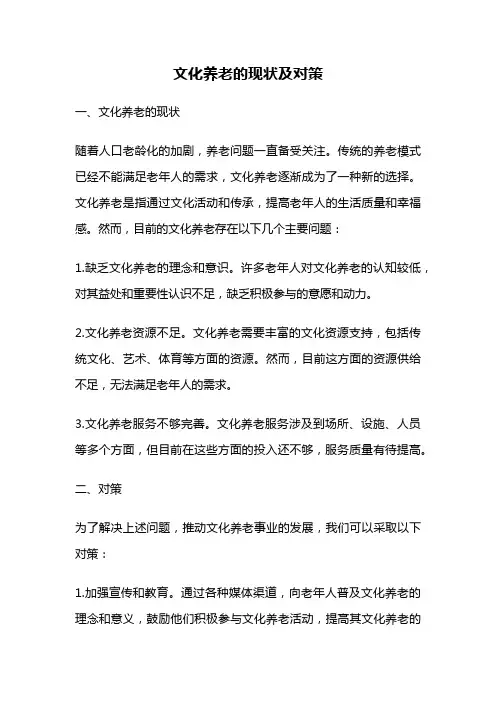 文化养老的现状及对策

一、文化养老的现状

随着人口老龄化的加剧，养老问题一直备受关注。传统的养老模式已经不能满足老年人的需求，文化养老逐渐成为了一种新的选择。文化养老是指通过文化活动和传承，提高老年人的生活质量和幸福感。然而，目前的文化养老存在以下几个主要问题：

1.缺乏文化养老的理念和意识。许多老年人对文化养老的认知较低，对其益处和重要性认识不足，缺乏积极参与的意愿和动力。

2.文化养老资源不足。文化养老需要丰富的文化资源支持，包括传统文化、艺术、体育等方面的资源。然而，目前这方面的资源供给不足，无法满足老年人的需求。

3.文化养老服务不够完善。文化养老服务涉及到场所、设施、人员等多个方面，但目前在这些方面的投入还不够，服务质量有待提高。

二、对策

为了解决上述问题，推动文化养老事业的发展，我们可以采取以下对策：

1.加强宣传和教育。通过各种媒体渠道，向老年人普及文化养老的理念和意义，鼓励他们积极参与文化养老活动，提高其文化养老的